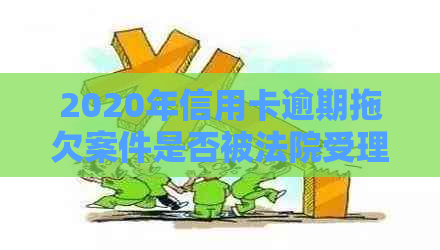 2020年信用卡逾期拖欠案件是否被法院受理